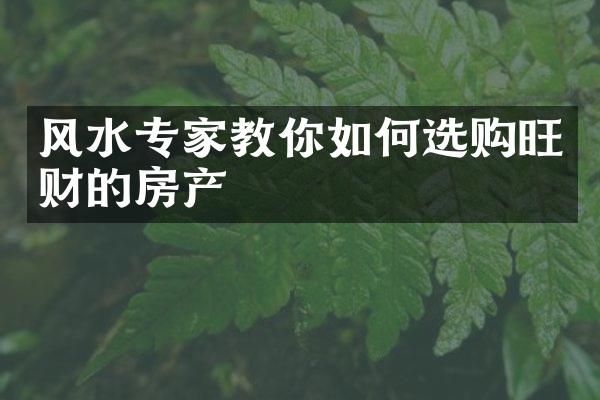 风水专家教你如何选购旺财的房产